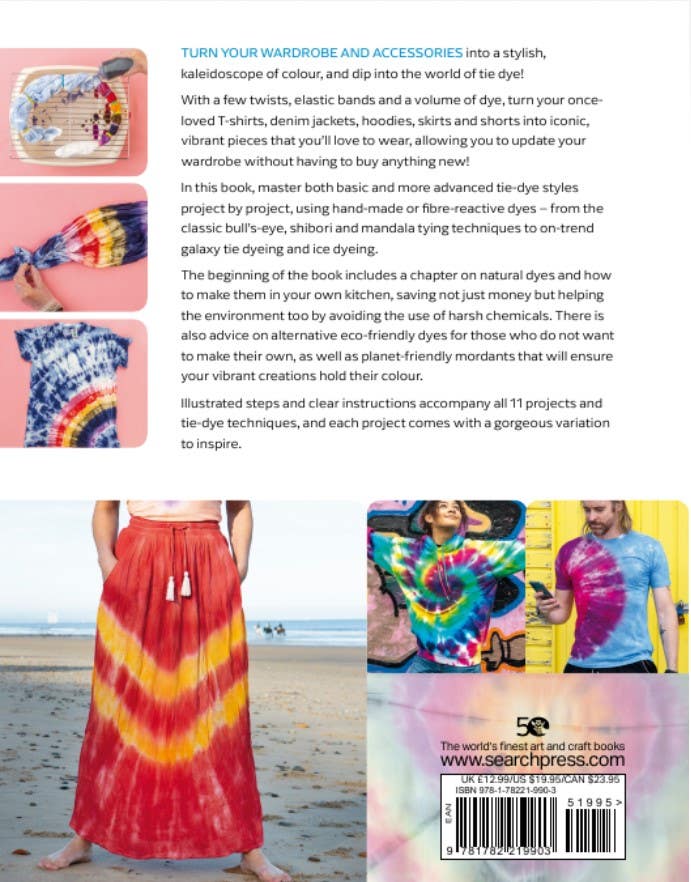 TURN YOUR WARDROBE AND ACCESSORIES into a stylish, kaleidoscope of colour, and dip into the world of tie dye!

With a few twists, elastic bands and a volume of dye, turn your once-loved T-shirts, denim jackets, hoodies, skirts and shorts into iconic, vibrant pieces that you'll love to wear, allowing you to update your wardrobe without having to buy anything new!

In this book, master both basic and more advanced tie-dye styles project by project, using hand-made or fibre-reactive dyes – from the classic bull's-eye, shibori and mandala tying techniques to on-trend galaxy tie dyeing and ice dyeing.

The beginning of the book includes a chapter on natural dyes and how to make them in your own kitchen, saving not just money but helping the environment too by avoiding the use of harsh chemicals. There is also advice on alternative eco-friendly dyes for those who do not want to make their own, as well as planet-friendly mordants that will ensure your vibrant creations hold their colour.

Illustrated steps and clear instructions accompany all 11 projects and tie-dye techniques, and each project comes with a gorgeous variation to inspire.

50

The world's finest art and craft books
www.searchpress.com

UK £12.99/US $19.95/CAN $23.95
ISBN 978-1-78221-990-3

EAN

51995>

9 781782 219903